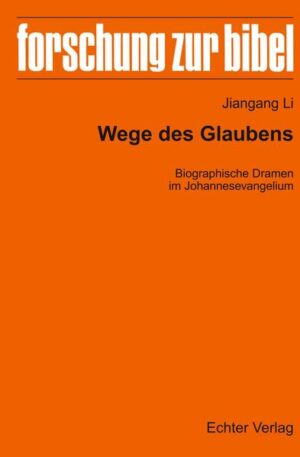 forschung zur bibel

Jiangang Li

Wege des Glaubens

Biographische Dramen im Johannesevangelium

Echter Verlag